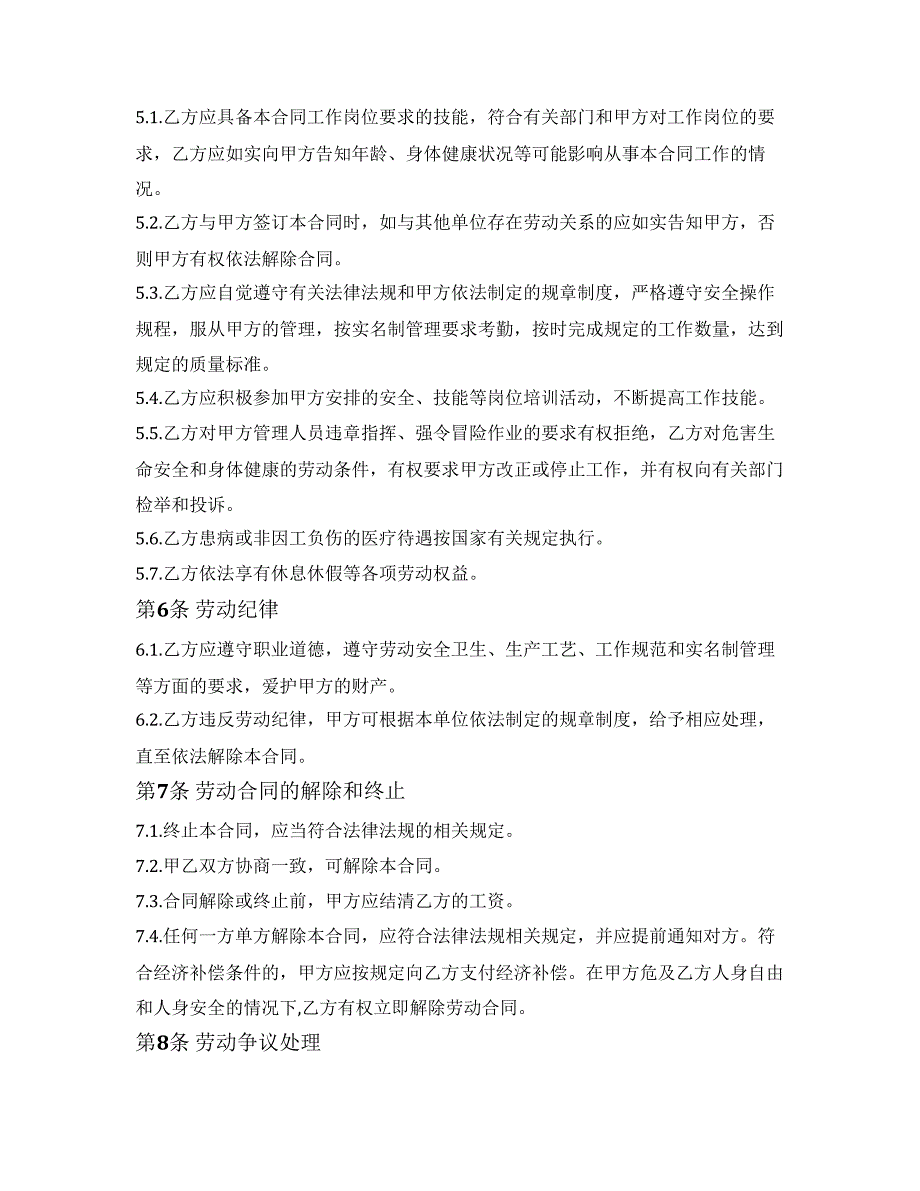 5.1.乙方应具备本合同工作岗位要求的技能，符合有关部门和甲方对工作岗位的要求，乙方应如实向甲方告知年龄、身体健康状况等可能影响从事本合同工作的情况。

5.2.乙方与甲方签订本合同时，如与其他单位存在劳动关系的应如实告知甲方，否则甲方有权依法解除合同。

5.3.乙方应自觉遵守有关法律法规和甲方依法制定的规章制度，严格遵守安全操作规程，服从甲方的管理，按实名制管理要求考勤，按时完成规定的工作数量，达到规定的质量标准。

5.4.乙方应积极参加甲方安排的安全、技能等岗位培训活动，不断提高工作技能。

5.5.乙方对甲方管理人员违章指挥、强令冒险作业的要求有权拒绝，乙方对危害生命安全和身体健康的劳动条件，有权要求甲方改正或停止工作，并有权向有关部门检举和投诉。

5.6.乙方患病或非因工负伤的医疗待遇按国家有关规定执行。

5.7.乙方依法享有休息休假等各项劳动权益。

第6条 劳动纪律

6.1.乙方应遵守职业道德，遵守劳动安全卫生、生产工艺、工作规范和实名制管理等方面的要求，爱护甲方的财产。

6.2.乙方违反劳动纪律，甲方可根据本单位依法制定的规章制度，给予相应处理，直至依法解除本合同。

第7条 劳动合同的解除和终止

7.1.终止本合同，应当符合法律法规的相关规定。

7.2.甲乙双方协商一致，可解除本合同。

7.3.合同解除或终止前，甲方应结清乙方的工资。

7.4.任何一方单方解除本合同，应符合法律法规相关规定，并应提前通知对方。符合经济补偿条件的，甲方应按规定向乙方支付经济补偿。在甲方危及乙方人身自由和人身安全的情况下,乙方有权立即解除劳动合同。

第8条 劳动争议处理